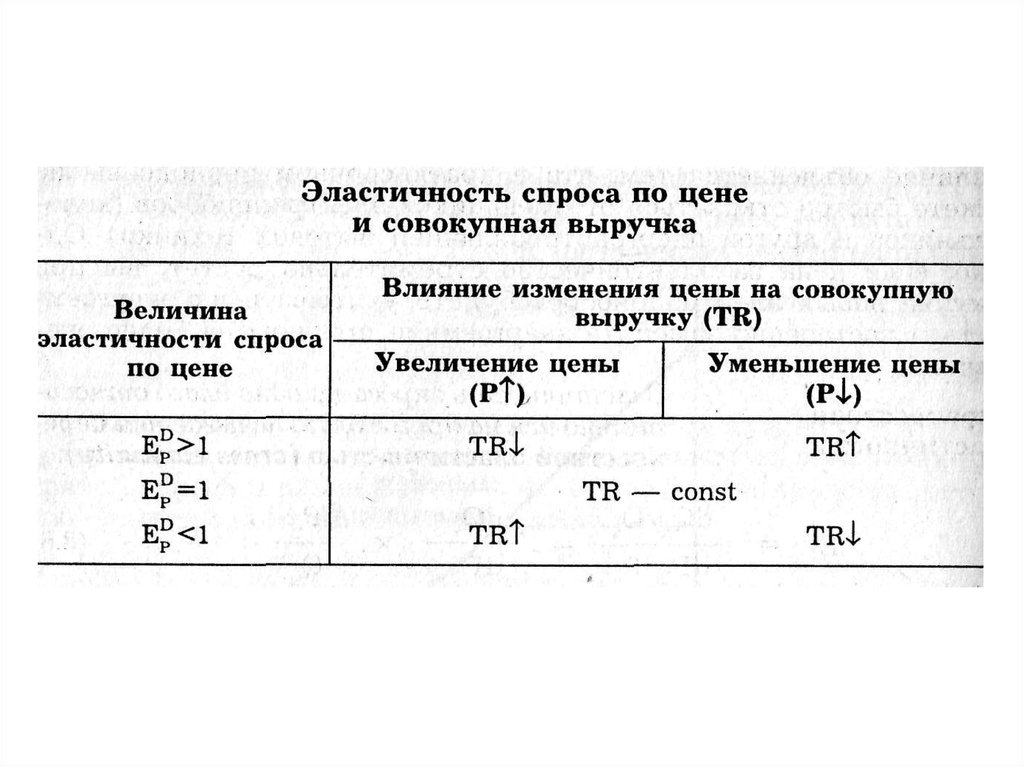 Эластичность спроса по цене и совокупная выручка

| Величина эластичности спроса по цене | Влияние изменения цены на совокупную выручку (TR) | |
|---|---|---|
| | Увеличение цены (P↑) | Уменьшение цены (P↓) |
| $E_P^D>1$ | TR↓ | TR↑ |
| $E_P^D=1$ | TR — const | |
| $E_P^D<1$ | TR↑ | TR↓ |